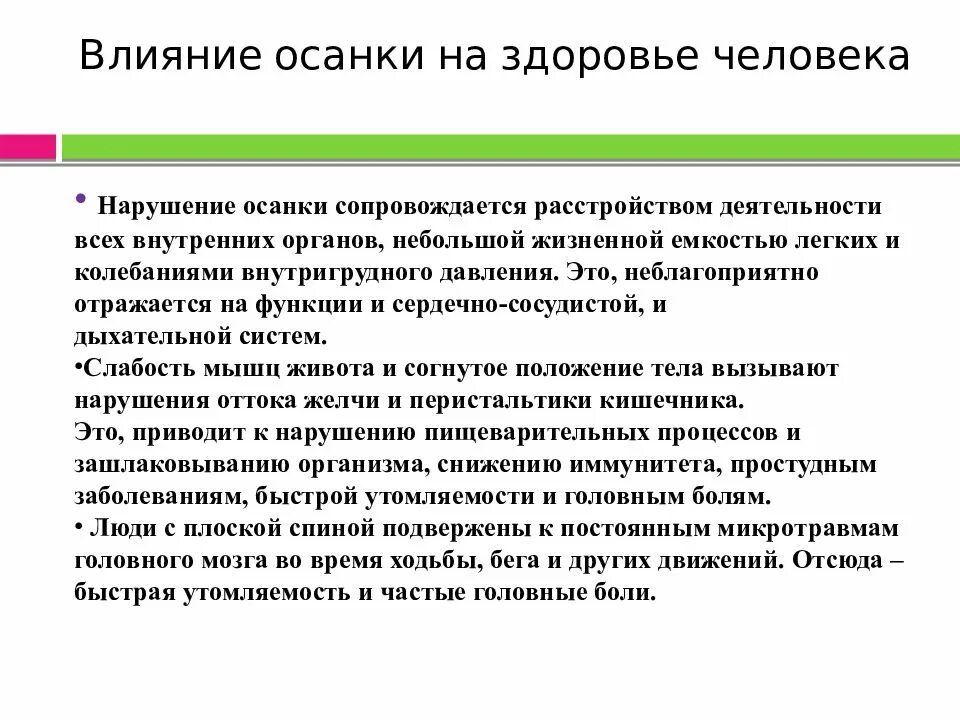 Влияние осанки на здоровье человека

• Нарушение осанки сопровождается расстройством деятельности всех внутренних органов, небольшой жизненной емкостью легких и колебаниями внутригрудного давления. Это, неблагоприятно отражается на функции и сердечно-сосудистой, и дыхательной систем.
•Слабость мышц живота и согнутое положение тела вызывают нарушения оттока желчи и перистальтики кишечника.
Это, приводит к нарушению пищеварительных процессов и зашлаковыванию организма, снижению иммунитета, простудным заболеваниям, быстрой утомляемости и головным болям.
• Люди с плоской спиной подвержены к постоянным микротравмам головного мозга во время ходьбы, бега и других движений. Отсюда – быстрая утомляемость и частые головные боли.